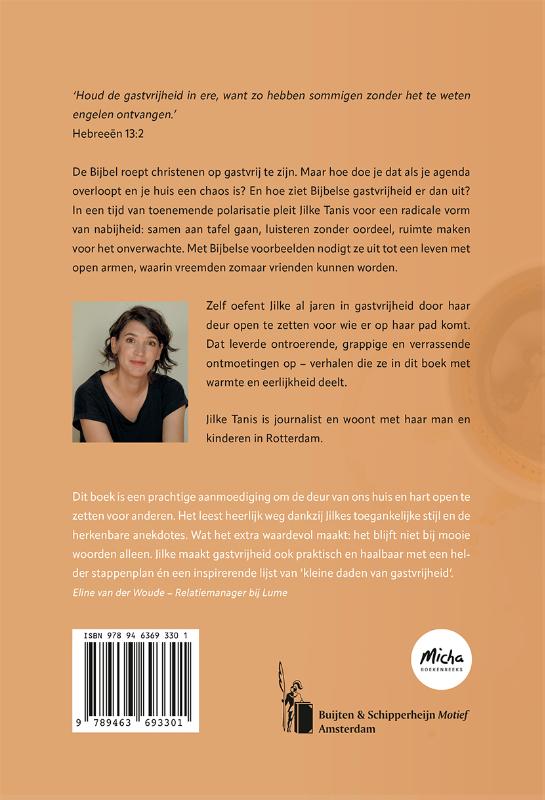 'Houd de gastvrijheid in ere, want zo hebben sommigen zonder het te weten engelen ontvangen.'
Hebreeën 13:2

De Bijbel roept christenen op gastvrij te zijn. Maar hoe doe je dat als je agenda overloopt en je huis een chaos is? En hoe ziet Bijbelse gastvrijheid er dan uit? In een tijd van toenemende polarisatie pleit Jilke Tanis voor een radicale vorm van nabijheid: samen aan tafel gaan, luisteren zonder oordeel, ruimte maken voor het onverwachte. Met Bijbelse voorbeelden nodigt ze uit tot een leven met open armen, waarin vreemden zomaar vrienden kunnen worden.

Zelf oefent Jilke al jaren in gastvrijheid door haar deur open te zetten voor wie er op haar pad komt. Dat leverde ontroerende, grappige en verrassende ontmoetingen op – verhalen die ze in dit boek met warmte en eerlijkheid deelt.

Jilke Tanis is journalist en woont met haar man en kinderen in Rotterdam.

Dit boek is een prachtige aanmoediging om de deur van ons huis en hart open te zetten voor anderen. Het leest heerlijk weg dankzij Jilkes toegankelijke stijl en de herkenbare anekdotes. Wat het extra waardevol maakt: het blijft niet bij mooie woorden alleen. Jilke maakt gastvrijheid ook praktisch en haalbaar met een helder stappenplan én een inspirerende lijst van 'kleine daden van gastvrijheid'.
Eline van der Woude – Relatiemanager bij Lume

ISBN 978 94 6369 330 1
9 789463 693301

Micha
BOEKENREEKS

Buijten & Schipperheijn Motief
Amsterdam